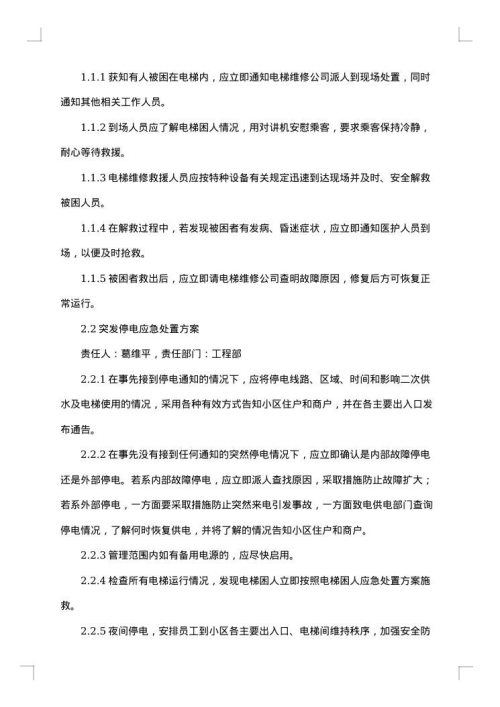 1.1.1 获知有人被困在电梯内，应立即通知电梯维修公司派人到现场处置，同时通知其他相关工作人员。

1.1.2 到场人员应了解电梯困人情况，用对讲机安慰乘客，要求乘客保持冷静，耐心等待救援。

1.1.3 电梯维修救援人员应按特种设备有关规定迅速到达现场并及时、安全解救被困人员。

1.1.4 在解救过程中，若发现被困者有发病、昏迷症状，应立即通知医护人员到场，以便及时抢救。

1.1.5 被困者救出后，应立即请电梯维修公司查明故障原因，修复后方可恢复正常运行。

2.2 突发停电应急处置方案

责任人：葛维平，责任部门：工程部

2.2.1 在事先接到停电通知的情况下，应将停电线路、区域、时间和影响二次供水及电梯使用的情况，采用各种有效方式告知小区住户和商户，并在各主要出入口发布通告。

2.2.2 在事先没有接到任何通知的突然停电情况下，应立即确认是内部故障停电还是外部停电。若系内部故障停电，应立即派人查找原因，采取措施防止故障扩大；若系外部停电，一方面要采取措施防止突然来电引发事故，一方面致电供电部门查询停电情况，了解何时恢复供电，并将了解的情况告知小区住户和商户。

2.2.3 管理范围内如有备用电源的，应尽快启用。

2.2.4 检查所有电梯运行情况，发现电梯困人立即按照电梯困人应急处置方案施救。

2.2.5 夜间停电，安排员工到小区各主要出入口、电梯间维持秩序，加强安全防